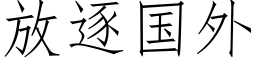 放逐国外